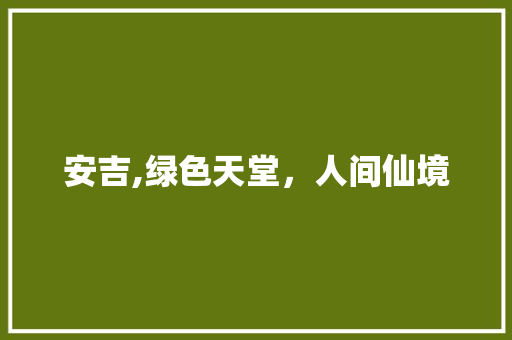 安吉,绿色天堂，人间仙境